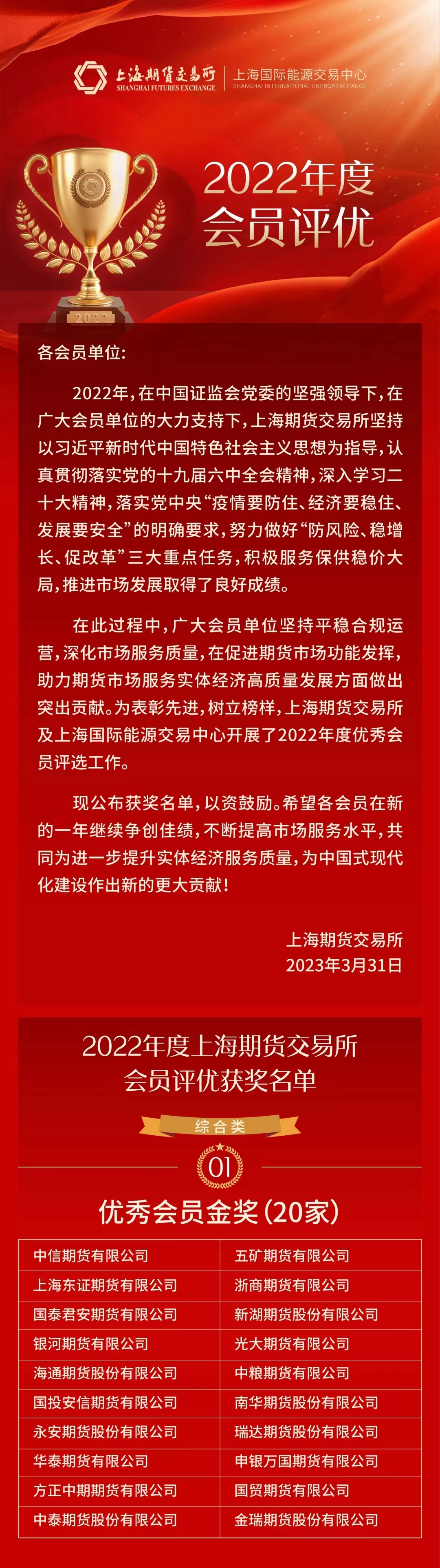 上海期货交易所
SHANGHAI FUTURES EXCHANGE

上海国际能源交易中心
SHANGHAI INTERNATIONAL ENERGY EXCHANGE

2022年度
会员评优

2022

各会员单位:

2022年,在中国证监会党委的坚强领导下,在广大会员单位的大力支持下,上海期货交易所坚持以习近平新时代中国特色社会主义思想为指导,认真贯彻落实党的十九届六中全会精神,深入学习二十大精神,落实党中央“疫情要防住、经济要稳住、发展要安全”的明确要求,努力做好“防风险、稳增长、促改革”三大重点任务,积极服务保供稳价大局,推进市场发展取得了良好成绩。

在此过程中,广大会员单位坚持平稳合规运营,深化市场服务质量,在促进期货市场功能发挥,助力期货市场服务实体经济高质量发展方面做出突出贡献。为表彰先进,树立榜样,上海期货交易所及上海国际能源交易中心开展了2022年度优秀会员评选工作。

现公布获奖名单,以资鼓励。希望各会员在新的一年继续争创佳绩,不断提高市场服务水平,共同为进一步提升实体经济服务质量,为中国式现代化建设作出新的更大贡献!

上海期货交易所
2023年3月31日

2022年度上海期货交易所
会员评优获奖名单

综合类

01

优秀会员金奖(20家)

| 中信期货有限公司 | 五矿期货有限公司 |
|---|---|
| 上海东证期货有限公司 | 浙商期货有限公司 |
| 国泰君安期货有限公司 | 新湖期货股份有限公司 |
| 银河期货有限公司 | 光大期货有限公司 |
| 海通期货股份有限公司 | 中粮期货有限公司 |
| 国投安信期货有限公司 | 南华期货股份有限公司 |
| 永安期货股份有限公司 | 瑞达期货股份有限公司 |
| 华泰期货有限公司 | 申银万国期货有限公司 |
| 方正中期期货有限公司 | 国贸期货有限公司 |
| 中泰期货股份有限公司 | 金瑞期货股份有限公司 |